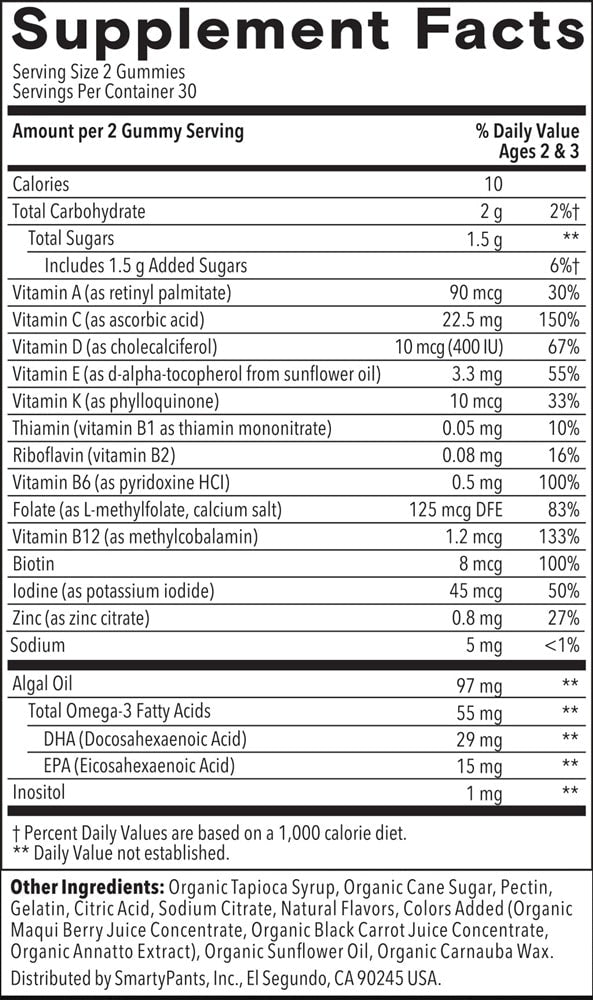 Supplement Facts

Serving Size 2 Gummies
Servings Per Container 30

| Amount per 2 Gummy Serving | | % Daily Value Ages 2 & 3 |
|---|---|---|
| Calories | 10 | |
| Total Carbohydrate | 2 g | 2%† |
| Total Sugars | 1.5 g | ** |
| Includes 1.5 g Added Sugars | | 6%† |
| Vitamin A (as retinyl palmitate) | 90 mcg | 30% |
| Vitamin C (as ascorbic acid) | 22.5 mg | 150% |
| Vitamin D (as cholecalciferol) | 10 mcg (400 IU) | 67% |
| Vitamin E (as d-alpha-tocopherol from sunflower oil) | 3.3 mg | 55% |
| Vitamin K (as phylloquinone) | 10 mcg | 33% |
| Thiamin (vitamin B1 as thiamin mononitrate) | 0.05 mg | 10% |
| Riboflavin (vitamin B2) | 0.08 mg | 16% |
| Vitamin B6 (as pyridoxine HCl) | 0.5 mg | 100% |
| Folate (as L-methylfolate, calcium salt) | 125 mcg DFE | 83% |
| Vitamin B12 (as methylcobalamin) | 1.2 mcg | 133% |
| Biotin | 8 mcg | 100% |
| Iodine (as potassium iodide) | 45 mcg | 50% |
| Zinc (as zinc citrate) | 0.8 mg | 27% |
| Sodium | 5 mg | <1% |
| Algal Oil | 97 mg | ** |
| Total Omega-3 Fatty Acids | 55 mg | ** |
| DHA (Docosahexaenoic Acid) | 29 mg | ** |
| EPA (Eicosahexaenoic Acid) | 15 mg | ** |
| Inositol | 1 mg | ** |

† Percent Daily Values are based on a 1,000 calorie diet.
** Daily Value not established.

Other Ingredients: Organic Tapioca Syrup, Organic Cane Sugar, Pectin, Gelatin, Citric Acid, Sodium Citrate, Natural Flavors, Colors Added (Organic Maqui Berry Juice Concentrate, Organic Black Carrot Juice Concentrate, Organic Annatto Extract), Organic Sunflower Oil, Organic Carnauba Wax.

Distributed by SmartyPants, Inc., El Segundo, CA 90245 USA.